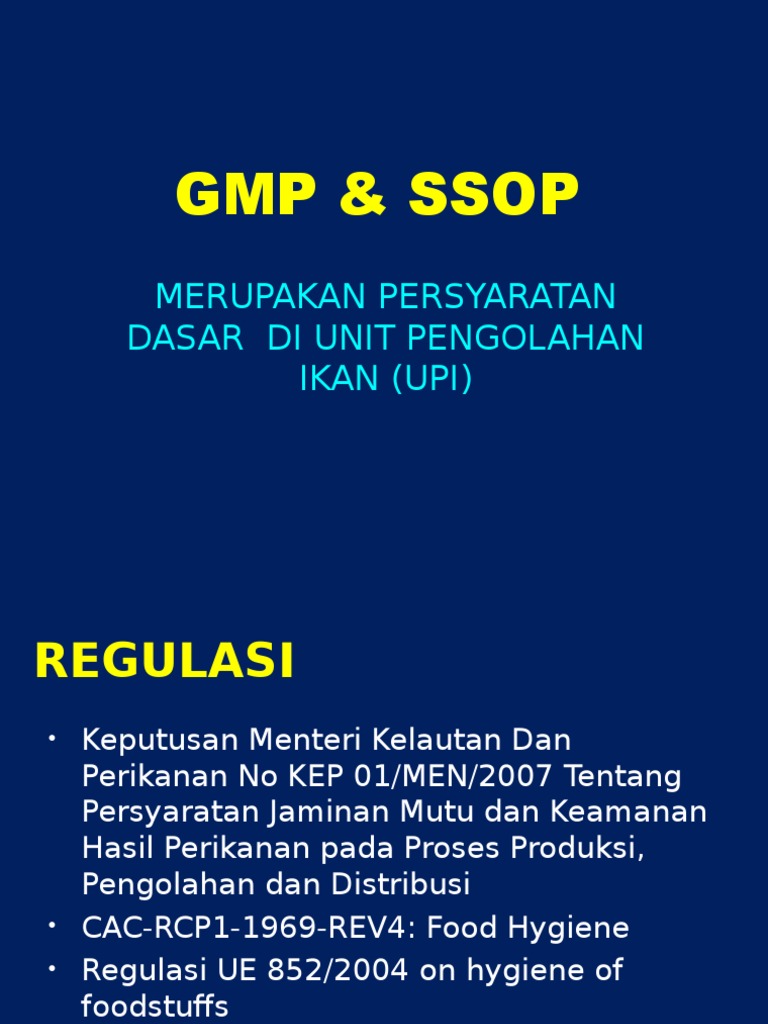 GMP & SSOP

MERUPAKAN PERSYARATAN DASAR DI UNIT PENGOLAHAN IKAN (UPI)

REGULASI

• Keputusan Menteri Kelautan Dan Perikanan No KEP 01/MEN/2007 Tentang Persyaratan Jaminan Mutu dan Keamanan Hasil Perikanan pada Proses Produksi, Pengolahan dan Distribusi
• CAC-RCP1-1969-REV4: Food Hygiene
• Regulasi UE 852/2004 on hygiene of foodstuffs